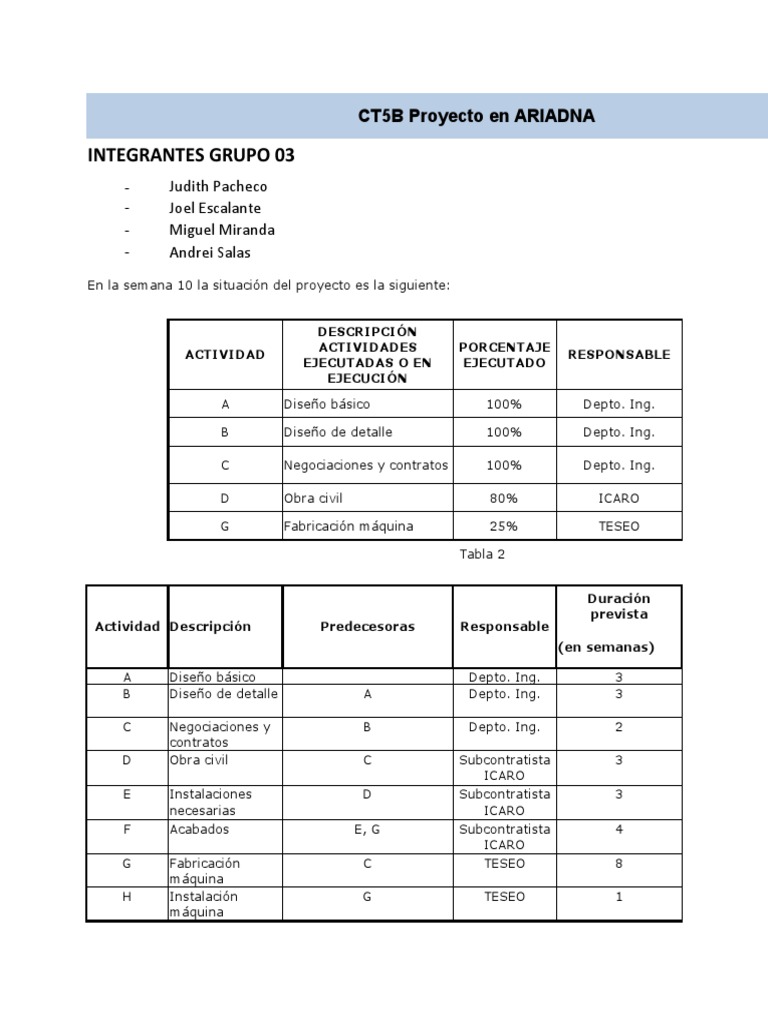 CT5B Proyecto en ARIADNA

INTEGRANTES GRUPO 03

- Judith Pacheco
- Joel Escalante
- Miguel Miranda
- Andrei Salas

En la semana 10 la situación del proyecto es la siguiente:

| ACTIVIDAD | DESCRIPCIÓN ACTIVIDADES EJECUTADAS O EN EJECUCIÓN | PORCENTAJE EJECUTADO | RESPONSABLE |
|---|---|---|---|
| A | Diseño básico | 100% | Depto. Ing. |
| B | Diseño de detalle | 100% | Depto. Ing. |
| C | Negociaciones y contratos | 100% | Depto. Ing. |
| D | Obra civil | 80% | ICARO |
| G | Fabricación máquina | 25% | TESEO |

Tabla 2

| Actividad | Descripción | Predecesoras | Responsable | Duración prevista (en semanas) |
|---|---|---|---|---|
| A | Diseño básico | | Depto. Ing. | 3 |
| B | Diseño de detalle | A | Depto. Ing. | 3 |
| C | Negociaciones y contratos | B | Depto. Ing. | 2 |
| D | Obra civil | C | Subcontratista ICARO | 3 |
| E | Instalaciones necesarias | D | Subcontratista ICARO | 3 |
| F | Acabados | E, G | Subcontratista ICARO | 4 |
| G | Fabricación máquina | C | TESEO | 8 |
| H | Instalación máquina | G | TESEO | 1 |